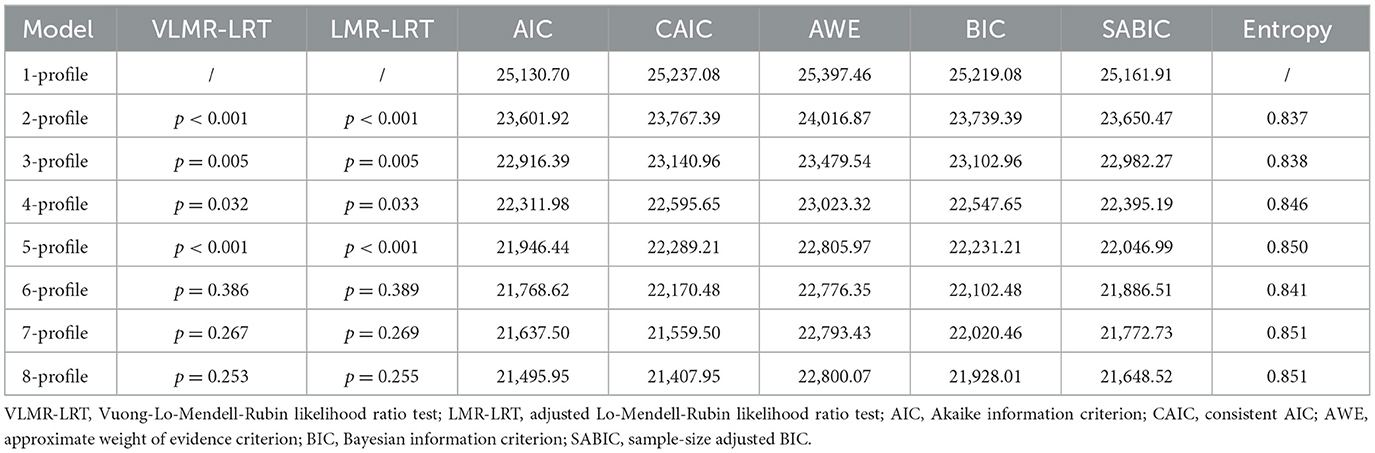 | Model | VLMR-LRT | LMR-LRT | AIC | CAIC | AWE | BIC | SABIC | Entropy |
|---|---|---|---|---|---|---|---|---|
| 1-profile | / | / | 25,130.70 | 25,237.08 | 25,397.46 | 25,219.08 | 25,161.91 | / |
| 2-profile | $p < 0.001$ | $p < 0.001$ | 23,601.92 | 23,767.39 | 24,016.87 | 23,739.39 | 23,650.47 | 0.837 |
| 3-profile | $p = 0.005$ | $p = 0.005$ | 22,916.39 | 23,140.96 | 23,479.54 | 23,102.96 | 22,982.27 | 0.838 |
| 4-profile | $p = 0.032$ | $p = 0.033$ | 22,311.98 | 22,595.65 | 23,023.32 | 22,547.65 | 22,395.19 | 0.846 |
| 5-profile | $p < 0.001$ | $p < 0.001$ | 21,946.44 | 22,289.21 | 22,805.97 | 22,231.21 | 22,046.99 | 0.850 |
| 6-profile | $p = 0.386$ | $p = 0.389$ | 21,768.62 | 22,170.48 | 22,776.35 | 22,102.48 | 21,886.51 | 0.841 |
| 7-profile | $p = 0.267$ | $p = 0.269$ | 21,637.50 | 21,559.50 | 22,793.43 | 22,020.46 | 21,772.73 | 0.851 |
| 8-profile | $p = 0.253$ | $p = 0.255$ | 21,495.95 | 21,407.95 | 22,800.07 | 21,928.01 | 21,648.52 | 0.851 |

VLMR-LRT, Vuong-Lo-Mendell-Rubin likelihood ratio test; LMR-LRT, adjusted Lo-Mendell-Rubin likelihood ratio test; AIC, Akaike information criterion; CAIC, consistent AIC; AWE, approximate weight of evidence criterion; BIC, Bayesian information criterion; SABIC, sample-size adjusted BIC.